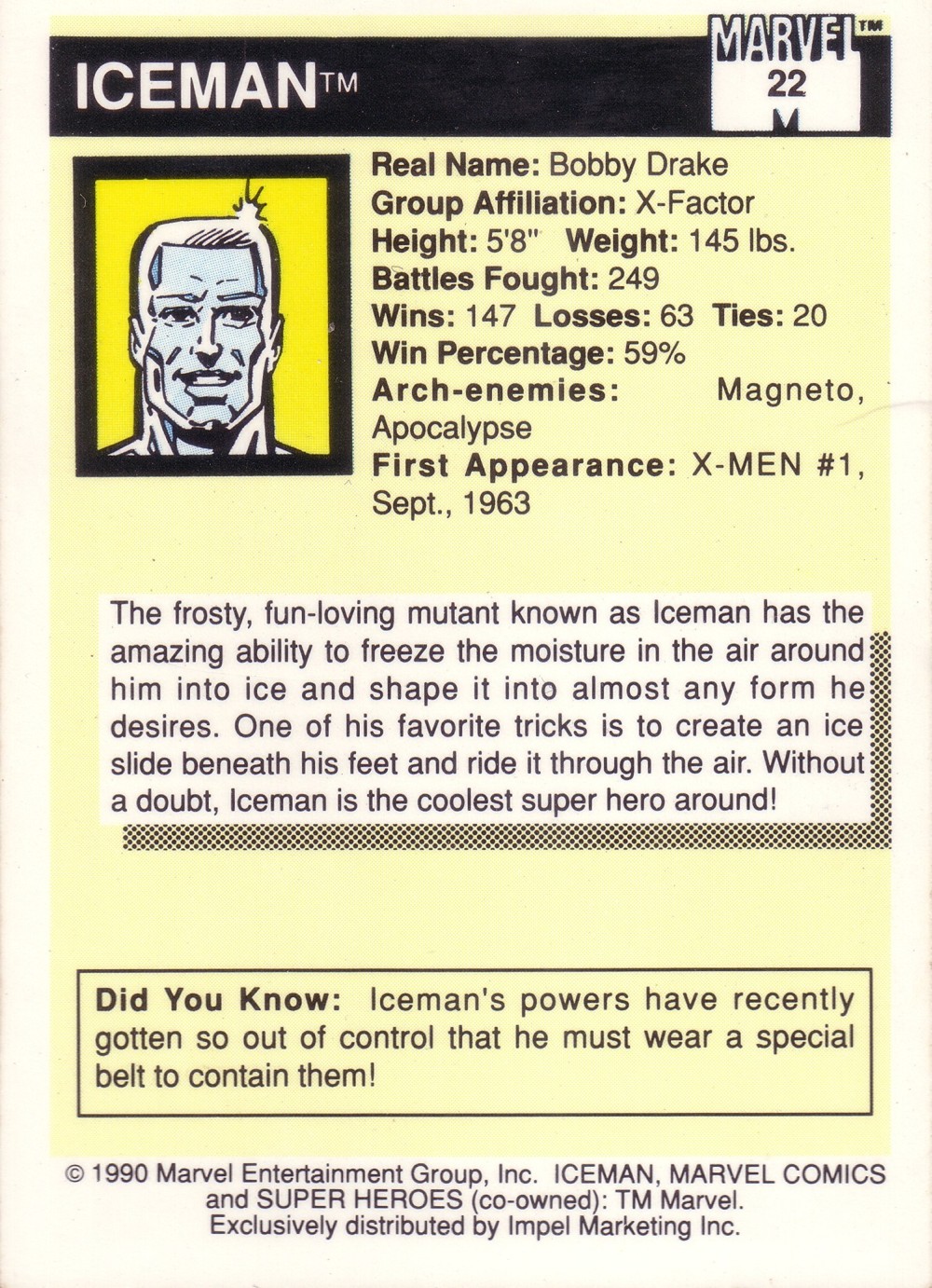 ICEMAN™

MARVEL™
22

Real Name: Bobby Drake
Group Affiliation: X-Factor
Height: 5'8" Weight: 145 lbs.
Battles Fought: 249
Wins: 147 Losses: 63 Ties: 20
Win Percentage: 59%
Arch-enemies: Magneto, Apocalypse
First Appearance: X-MEN #1, Sept., 1963

The frosty, fun-loving mutant known as Iceman has the amazing ability to freeze the moisture in the air around him into ice and shape it into almost any form he desires. One of his favorite tricks is to create an ice slide beneath his feet and ride it through the air. Without a doubt, Iceman is the coolest super hero around!

Did You Know: Iceman's powers have recently gotten so out of control that he must wear a special belt to contain them!

© 1990 Marvel Entertainment Group, Inc. ICEMAN, MARVEL COMICS and SUPER HEROES (co-owned): TM Marvel. Exclusively distributed by Impel Marketing Inc.